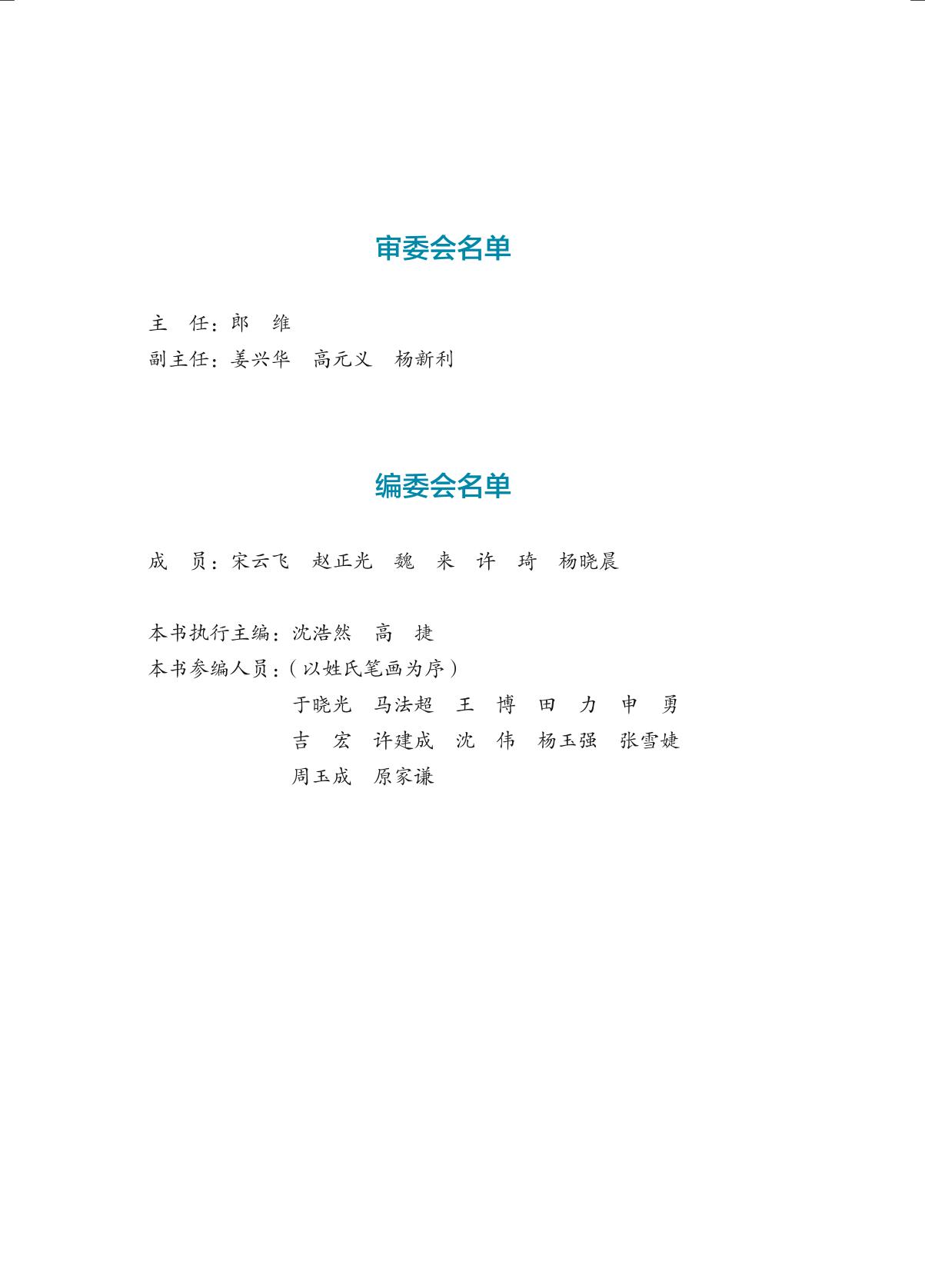 审委会名单

主　任：郎　维
副主任：姜兴华　高元义　杨新利

编委会名单

成　员：宋云飞　赵正光　魏　来　许　琦　杨晓晨

本书执行主编：沈浩然　高　捷
本书参编人员：（以姓氏笔画为序）
于晓光　马法超　王　博　田　力　申　勇
吉　宏　许建成　沈　伟　杨玉强　张雪婕
周玉成　原家谦